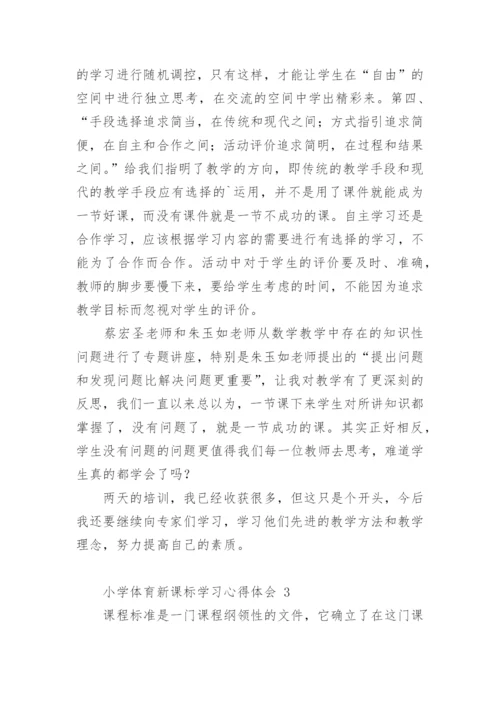 的学习进行随机调控，只有这样，才能让学生在“自由”的空间中进行独立思考，在交流的空间中学出精彩来。第四、“手段选择追求简当，在传统和现代之间；方式指引追求简便，在自主和合作之间；活动评价追求简明，在过程和结果之间。”给我们指明了教学的方向，即传统的教学手段和现代的教学手段应有选择的`运用，并不是用了课件就能成为一节好课，而没有课件就是一节不成功的课。自主学习还是合作学习，应该根据学习内容的需要进行有选择的学习，不能为了合作而合作。活动中对于学生的评价要及时、准确，教师的脚步要慢下来，要给学生考虑的时间，不能因为追求教学目标而忽视对学生的评价。

蔡宏圣老师和朱玉如老师从数学教学中存在的知识性问题进行了专题讲座，特别是朱玉如老师提出的“提出问题和发现问题比解决问题更重要”，让我对教学有了更深刻的反思，我们一直以来总以为，一节课下来学生对所讲知识都掌握了，没有问题了，就是一节成功的课。其实正好相反，学生没有问题的问题更值得我们每一位教师去思考，难道学生真的都学会了吗？

两天的培训，我已经收获很多，但这只是个开头，今后我还要继续向专家们学习，学习他们先进的教学方法和教学理念，努力提高自己的素质。

小学体育新课标学习心得体会 3

课程标准是一门课程纲领性的文件，它确立了在这门课